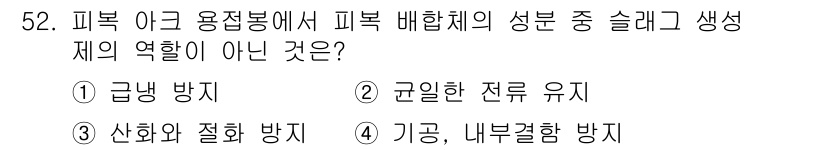 52. 피복 아크 용접봉에서 피복 배합체의 성분 중 슬래그 생성제의 역할이 아닌 것은?

① 급냉 방지
② 균일한 전류 유지
③ 산화와 질화 방지
④ 기공, 내부결함 방지